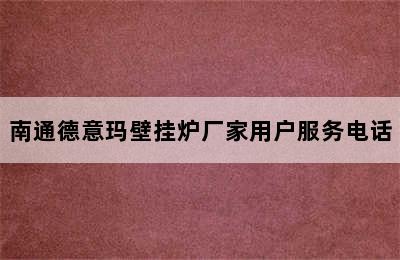 南通德意玛壁挂炉厂家用户服务电话